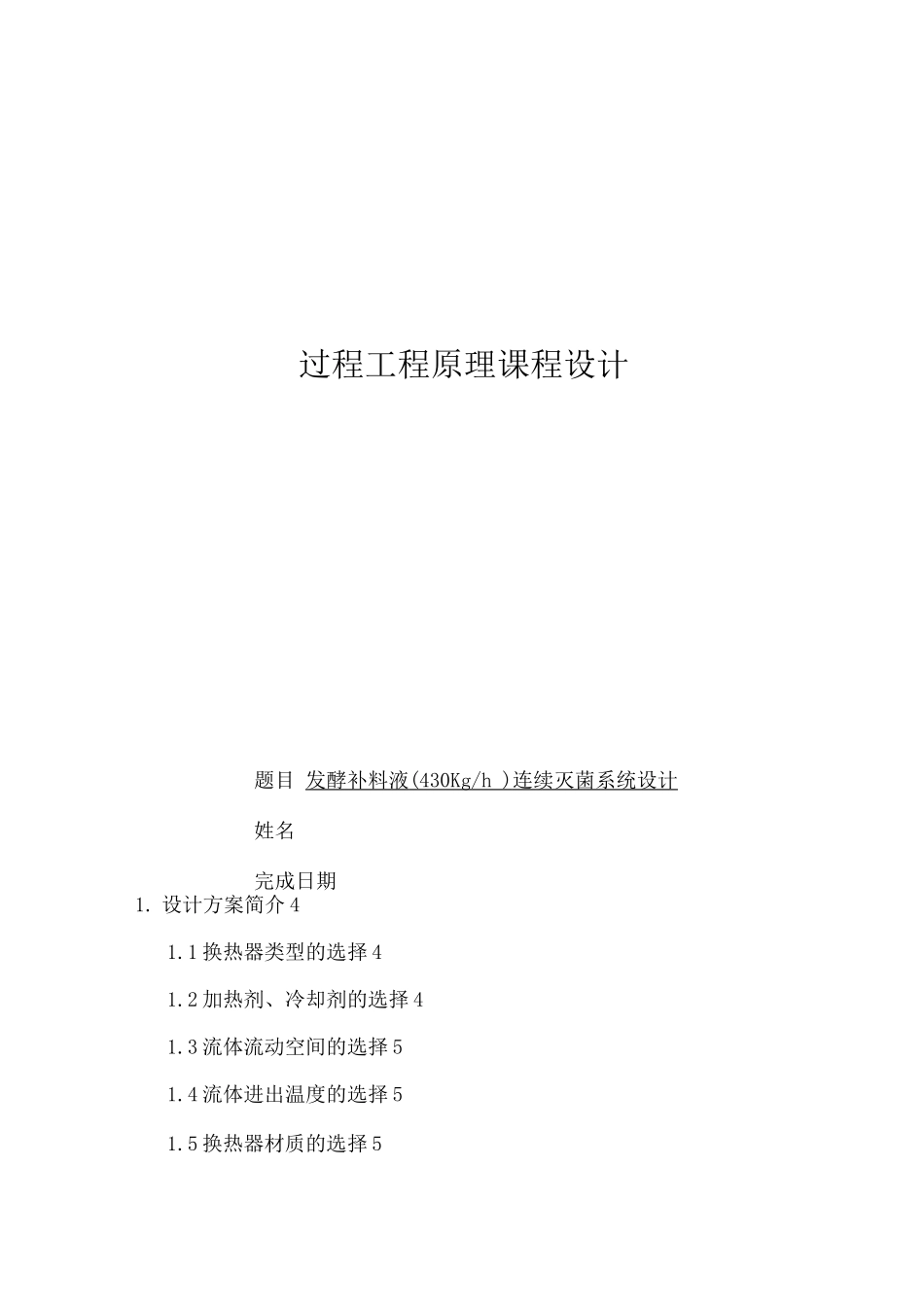 过程工程原理课程设计

题目 发酵补料液(430Kg/h )连续灭菌系统设计

姓名

完成日期

1. 设计方案简介 4

1.1 换热器类型的选择 4

1.2 加热剂、冷却剂的选择 4

1.3 流体流动空间的选择 5

1.4 流体进出温度的选择 5

1.5 换热器材质的选择 5